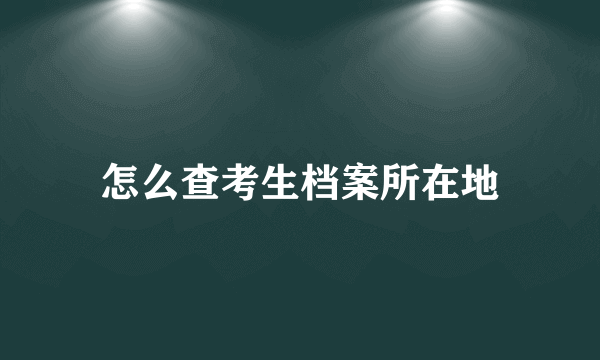 怎么查考生档案所在地